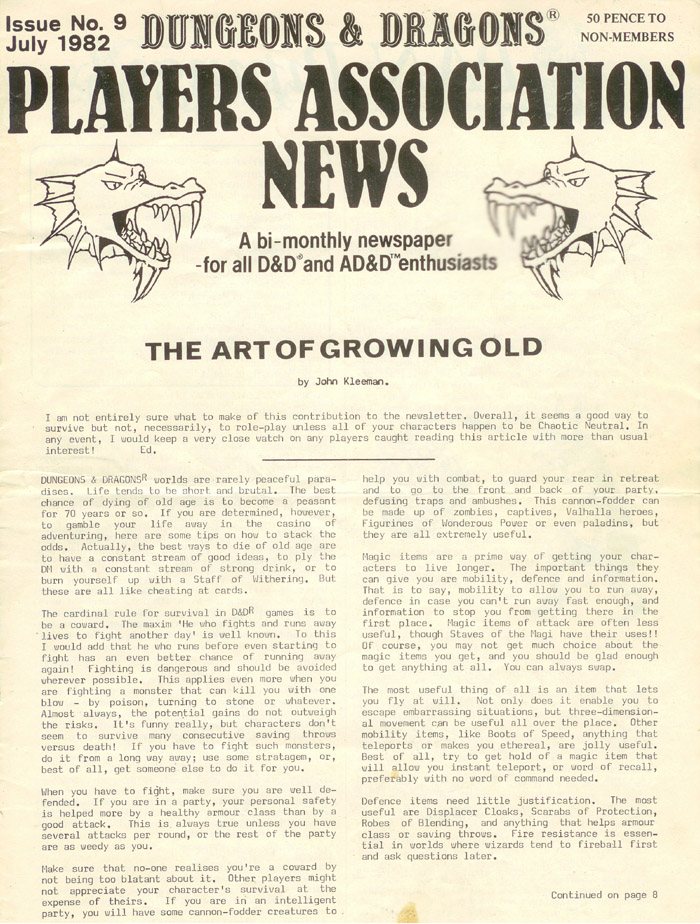 Issue No. 9
July 1982

DUNGEONS & DRAGONS®

50 PENCE TO NON-MEMBERS

PLAYERS ASSOCIATION NEWS

A bi-monthly newspaper
-for all D&D® and AD&D™ enthusiasts

THE ART OF GROWING OLD

by John Kleeman.

I am not entirely sure what to make of this contribution to the newsletter. Overall, it seems a good way to survive but not, necessarily, to role-play unless all of your characters happen to be Chaotic Neutral. In any event, I would keep a very close watch on any players caught reading this article with more than usual interest! Ed.

DUNGEONS & DRAGONS$^R$ worlds are rarely peaceful paradises. Life tends to be short and brutal. The best chance of dying of old age is to become a peasant for 70 years or so. If you are determined, however, to gamble your life away in the casino of adventuring, here are some tips on how to stack the odds. Actually, the best ways to die of old age are to have a constant stream of good ideas, to ply the DM with a constant stream of strong drink, or to burn yourself up with a Staff of Withering. But these are all like cheating at cards.

The cardinal rule for survival in D&D$^R$ games is to be a coward. The maxim 'He who fights and runs away lives to fight another day' is well known. To this I would add that he who runs before even starting to fight has an even better chance of running away again! Fighting is dangerous and should be avoided wherever possible. This applies even more when you are fighting a monster that can kill you with one blow - by poison, turning to stone or whatever. Almost always, the potential gains do not outweigh the risks. It's funny really, but characters don't seem to survive many consecutive saving throws versus death! If you have to fight such monsters, do it from a long way away; use some stratagem, or, best of all, get someone else to do it for you.

When you have to fight, make sure you are well defended. If you are in a party, your personal safety is helped more by a healthy armour class than by a good attack. This is always true unless you have several attacks per round, or the rest of the party are as weedy as you.

Make sure that no-one realises you're a coward by not being too blatant about it. Other players might not appreciate your character's survival at the expense of theirs. If you are in an intelligent party, you will have some cannon-fodder creatures to help you with combat, to guard your rear in retreat and to go to the front and back of your party, defusing traps and ambushes. This cannon-fodder can be made up of zombies, captives, Valhalla heroes, Figurines of Wonderous Power or even paladins, but they are all extremely useful.

Magic items are a prime way of getting your characters to live longer. The important things they can give you are mobility, defence and information. That is to say, mobility to allow you to run away, defence in case you can't run away fast enough, and information to stop you from getting there in the first place. Magic items of attack are often less useful, though Staves of the Magi have their uses!! Of course, you may not get much choice about the magic items you get, and you should be glad enough to get anything at all. You can always swap.

The most useful thing of all is an item that lets you fly at will. Not only does it enable you to escape embarrassing situations, but three-dimensional movement can be useful all over the place. Other mobility items, like Boots of Speed, anything that teleports or makes you ethereal, are jolly useful. Best of all, try to get hold of a magic item that will allow you instant teleport, or word of recall, preferably with no word of command needed.

Defence items need little justification. The most useful are Displacer Cloaks, Scarabs of Protection, Robes of Blending, and anything that helps armour class or saving throws. Fire resistance is essential in worlds where wizards tend to fireball first and ask questions later.

Continued on page 8